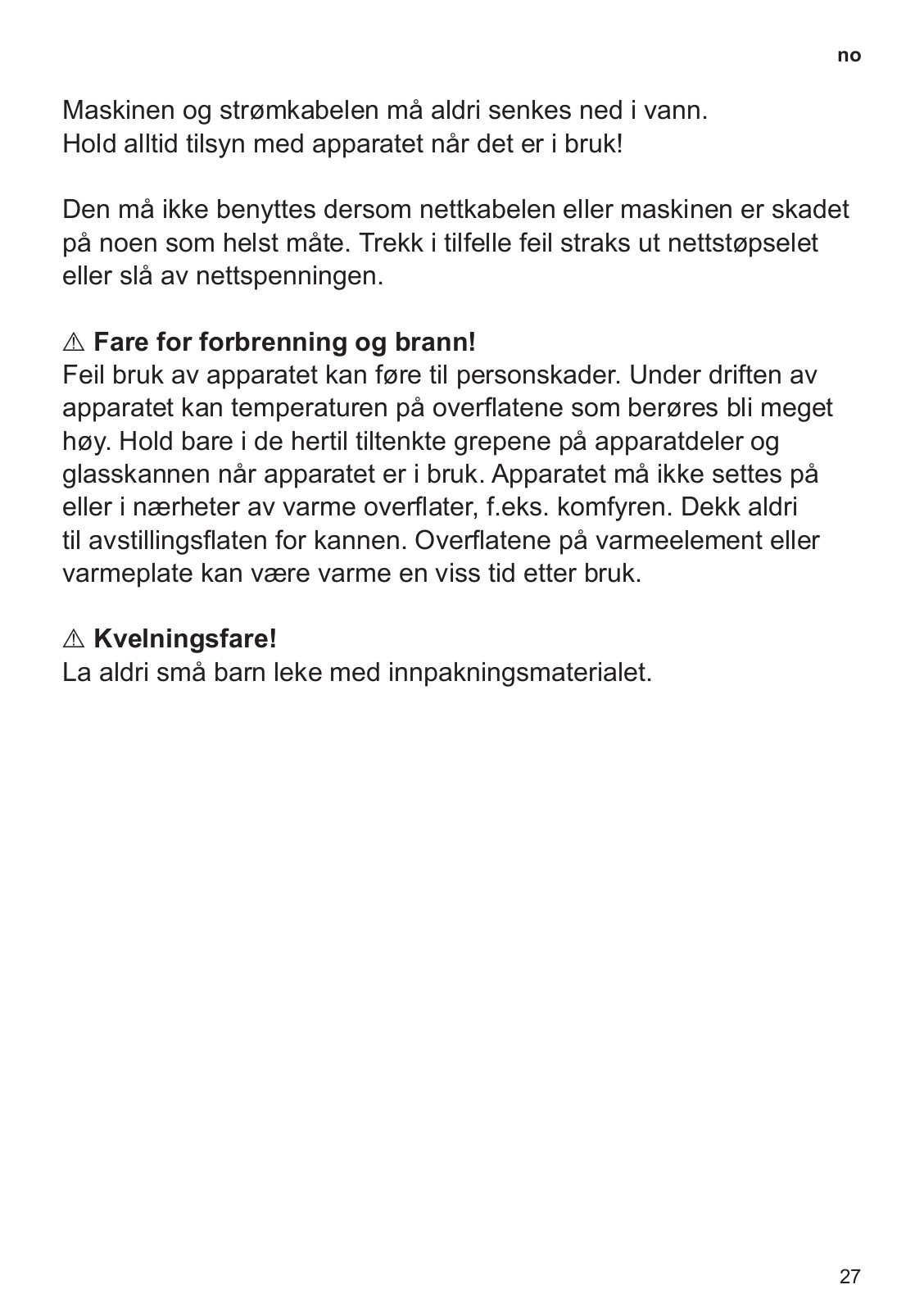 no

Maskinen og strømkabelen må aldri senkes ned i vann.
Hold alltid tilsyn med apparatet når det er i bruk!

Den må ikke benyttes dersom nettkabelen eller maskinen er skadet på noen som helst måte. Trekk i tilfelle feil straks ut nettstøpselet eller slå av nettspenningen.

⚠ Fare for forbrenning og brann!
Feil bruk av apparatet kan føre til personskader. Under driften av apparatet kan temperaturen på overflatene som berøres bli meget høy. Hold bare i de hertil tiltenkte grepene på apparatdeler og glasskannen når apparatet er i bruk. Apparatet må ikke settes på eller i nærheter av varme overflater, f.eks. komfyren. Dekk aldri til avstillingsflaten for kannen. Overflatene på varmeelement eller varmeplate kan være varme en viss tid etter bruk.

⚠ Kvelningsfare!
La aldri små barn leke med innpakningsmaterialet.

27